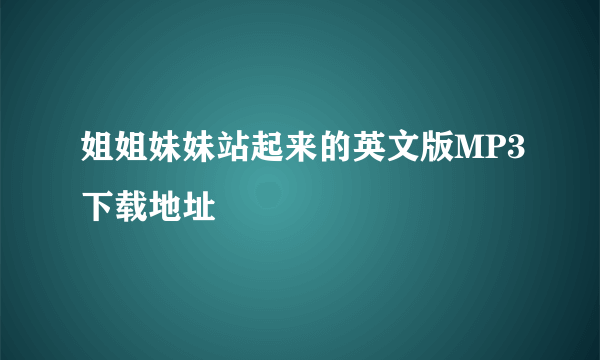 姐姐妹妹站起来的英文版MP3下载地址